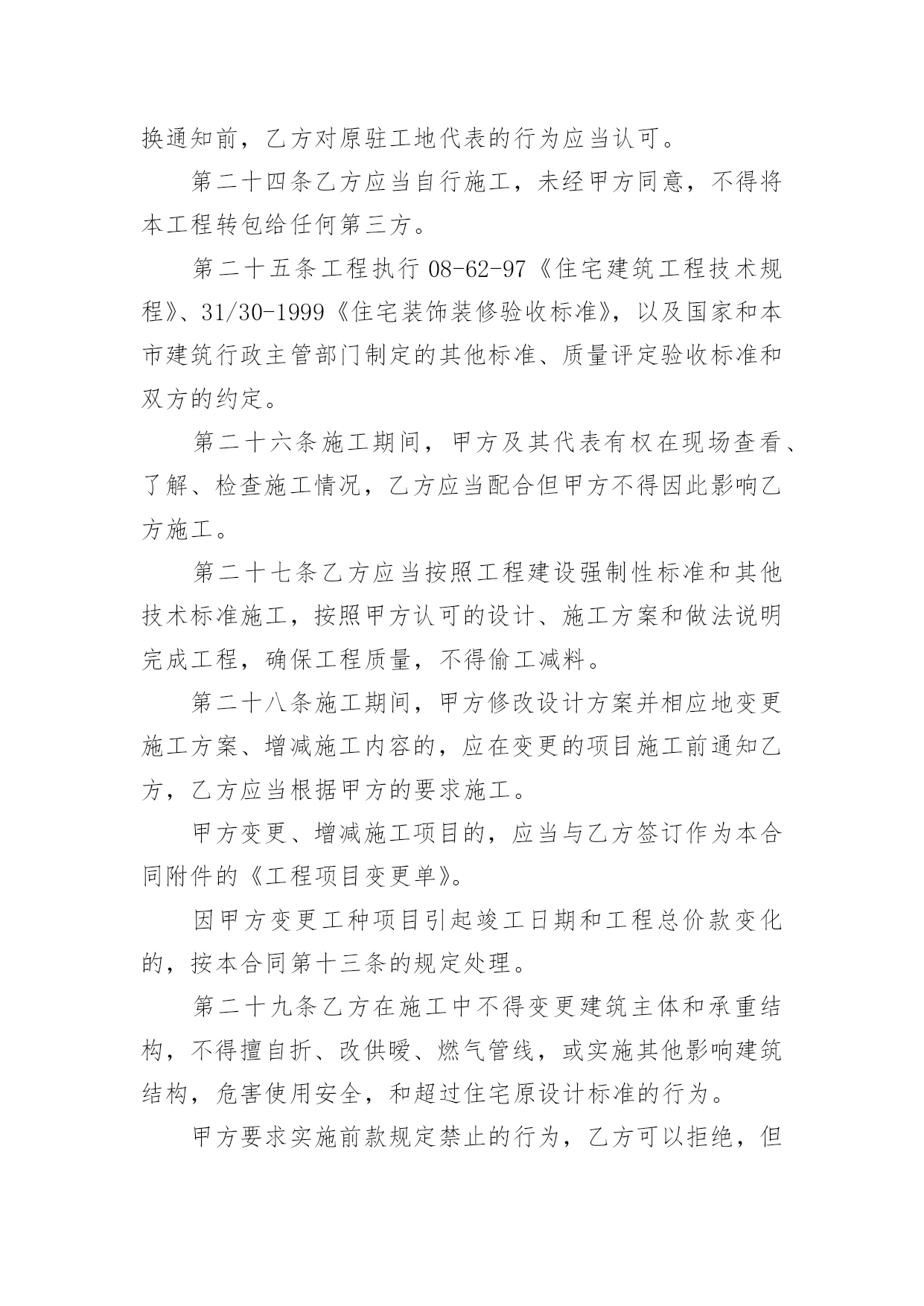 换通知前，乙方对原驻工地代表的行为应当认可。

第二十四条乙方应当自行施工，未经甲方同意，不得将本工程转包给任何第三方。

第二十五条工程执行 08-62-97《住宅建筑工程技术规程》、31/30-1999《住宅装饰装修验收标准》，以及国家和本市建筑行政主管部门制定的其他标准、质量评定验收标准和双方的约定。

第二十六条施工期间，甲方及其代表有权在现场查看、了解、检查施工情况，乙方应当配合但甲方不得因此影响乙方施工。

第二十七条乙方应当按照工程建设强制性标准和其他技术标准施工，按照甲方认可的设计、施工方案和做法说明完成工程，确保工程质量，不得偷工减料。

第二十八条施工期间，甲方修改设计方案并相应地变更施工方案、增减施工内容的，应在变更的项目施工前通知乙方，乙方应当根据甲方的要求施工。

甲方变更、增减施工项目的，应当与乙方签订作为本合同附件的《工程项目变更单》。

因甲方变更工种项目引起竣工日期和工程总价款变化的，按本合同第十三条的规定处理。

第二十九条乙方在施工中不得变更建筑主体和承重结构，不得擅自折、改供暖、燃气管线，或实施其他影响建筑结构，危害使用安全，和超过住宅原设计标准的行为。

甲方要求实施前款规定禁止的行为，乙方可以拒绝，但